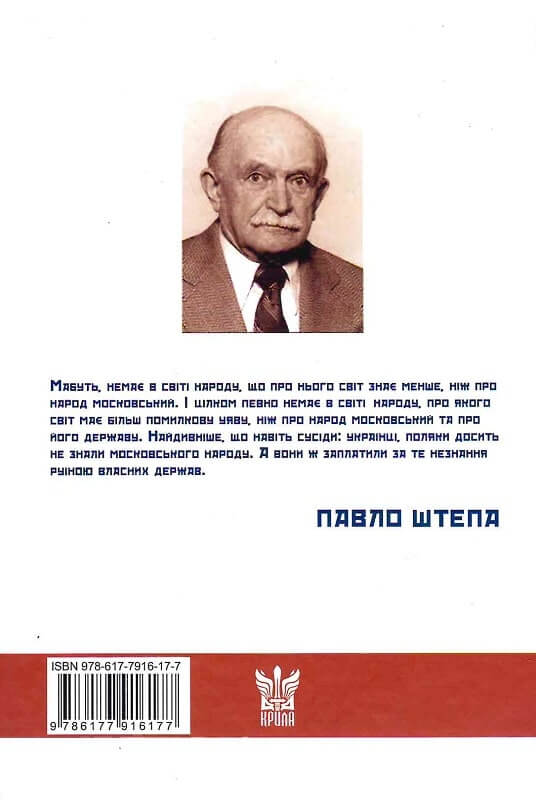 Мабуть, немає в світі народу, що про нього світ знає менше, ніж про народ московський. І цілком певно немає в світі народу, про якого світ має більш помилкову уяву, ніж про народ московський та про його державу. Найдивніше, що навіть сусіди: українці, поляки досить не знали московського народу. А вони ж заплатили за те незнання руїною власних держав.

ПАВЛО ШТЕПА

ISBN 978-617-7916-17-7

9 786177 916177

КРИЛА